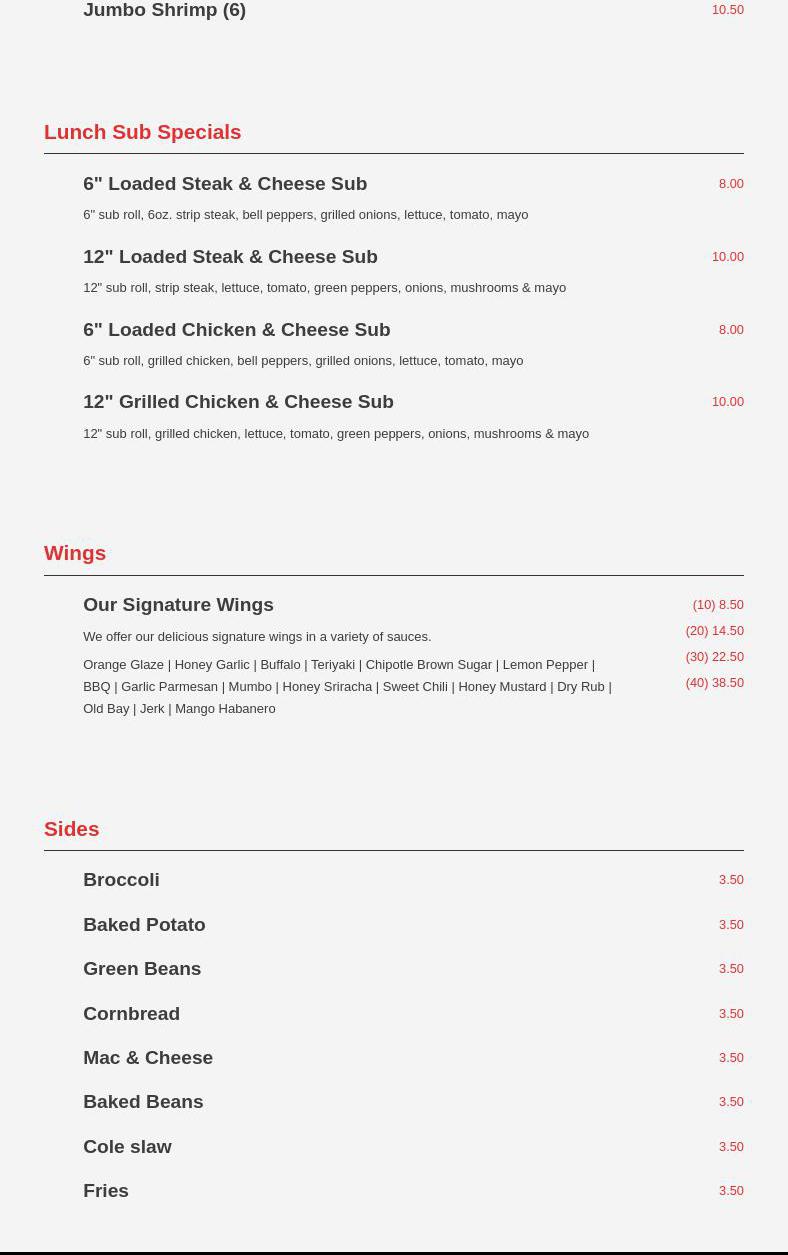 Jumbo Shrimp (6)
10.50

Lunch Sub Specials

6" Loaded Steak & Cheese Sub
8.00
6" sub roll, 6oz. strip steak, bell peppers, grilled onions, lettuce, tomato, mayo

12" Loaded Steak & Cheese Sub
10.00
12" sub roll, strip steak, lettuce, tomato, green peppers, onions, mushrooms & mayo

6" Loaded Chicken & Cheese Sub
8.00
6" sub roll, grilled chicken, bell peppers, grilled onions, lettuce, tomato, mayo

12" Grilled Chicken & Cheese Sub
10.00
12" sub roll, grilled chicken, lettuce, tomato, green peppers, onions, mushrooms & mayo

Wings

Our Signature Wings
(10) 8.50
(20) 14.50
(30) 22.50
(40) 38.50
We offer our delicious signature wings in a variety of sauces.

Orange Glaze | Honey Garlic | Buffalo | Teriyaki | Chipotle Brown Sugar | Lemon Pepper | BBQ | Garlic Parmesan | Mumbo | Honey Sriracha | Sweet Chili | Honey Mustard | Dry Rub | Old Bay | Jerk | Mango Habanero

Sides

Broccoli
3.50
Baked Potato
3.50
Green Beans
3.50
Cornbread
3.50
Mac & Cheese
3.50
Baked Beans
3.50
Cole slaw
3.50
Fries
3.50